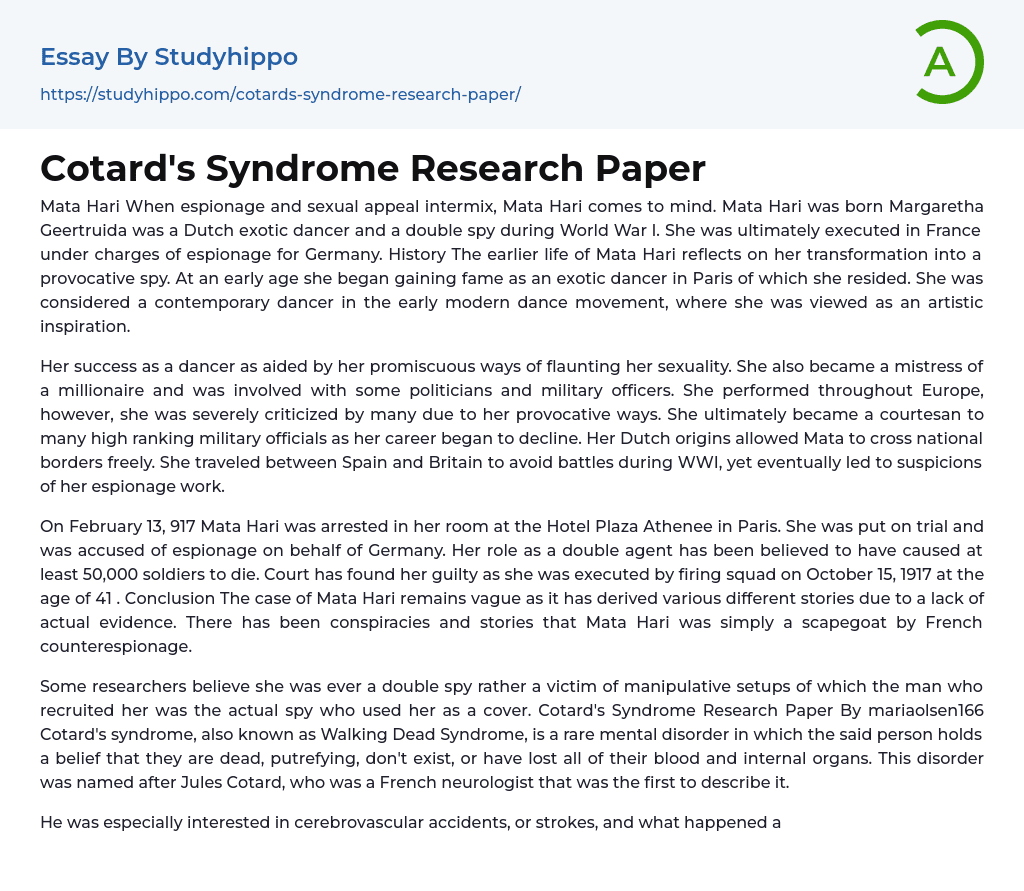 Essay By Studyhippo

https://studyhippo.com/cotards-syndrome-research-paper/

A

Cotard's Syndrome Research Paper

Mata Hari When espionage and sexual appeal intermix, Mata Hari comes to mind. Mata Hari was born Margaretha Geertruida was a Dutch exotic dancer and a double spy during World War I. She was ultimately executed in France under charges of espionage for Germany. History The earlier life of Mata Hari reflects on her transformation into a provocative spy. At an early age she began gaining fame as an exotic dancer in Paris of which she resided. She was considered a contemporary dancer in the early modern dance movement, where she was viewed as an artistic inspiration.

Her success as a dancer as aided by her promiscuous ways of flaunting her sexuality. She also became a mistress of a millionaire and was involved with some politicians and military officers. She performed throughout Europe, however, she was severely criticized by many due to her provocative ways. She ultimately became a courtesan to many high ranking military officials as her career began to decline. Her Dutch origins allowed Mata to cross national borders freely. She traveled between Spain and Britain to avoid battles during WWI, yet eventually led to suspicions of her espionage work.

On February 13, 917 Mata Hari was arrested in her room at the Hotel Plaza Athenee in Paris. She was put on trial and was accused of espionage on behalf of Germany. Her role as a double agent has been believed to have caused at least 50,000 soldiers to die. Court has found her guilty as she was executed by firing squad on October 15, 1917 at the age of 41 . Conclusion The case of Mata Hari remains vague as it has derived various different stories due to a lack of actual evidence. There has been conspiracies and stories that Mata Hari was simply a scapegoat by French counterespionage.

Some researchers believe she was ever a double spy rather a victim of manipulative setups of which the man who recruited her was the actual spy who used her as a cover. Cotard's Syndrome Research Paper By mariaolsen166 Cotard's syndrome, also known as Walking Dead Syndrome, is a rare mental disorder in which the said person holds a belief that they are dead, putrefying, don't exist, or have lost all of their blood and internal organs. This disorder was named after Jules Cotard, who was a French neurologist that was the first to describe it.

He was especially interested in cerebrovascular accidents, or strokes, and what happened a